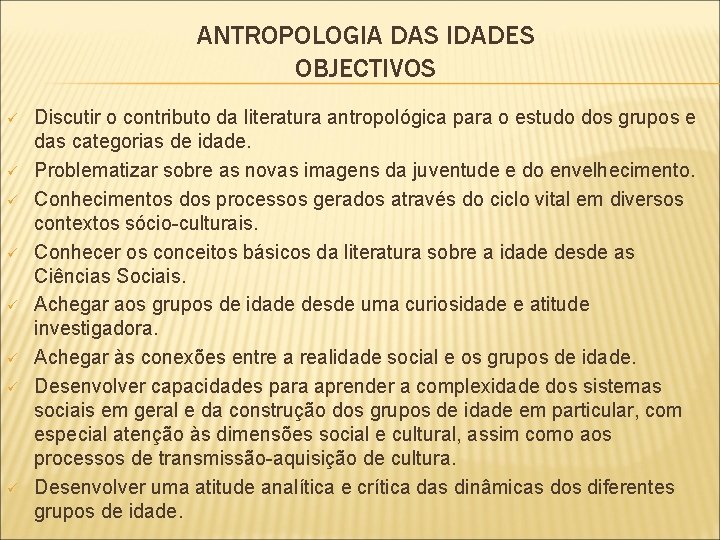 ANTROPOLOGIA DAS IDADES
OBJECTIVOS

✓ Discutir o contributo da literatura antropológica para o estudo dos grupos e das categorias de idade.
✓ Problematizar sobre as novas imagens da juventude e do envelhecimento.
✓ Conhecimentos dos processos gerados através do ciclo vital em diversos contextos sócio-culturais.
✓ Conhecer os conceitos básicos da literatura sobre a idade desde as Ciências Sociais.
✓ Achegar aos grupos de idade desde uma curiosidade e atitude investigadora.
✓ Achegar às conexões entre a realidade social e os grupos de idade.
✓ Desenvolver capacidades para aprender a complexidade dos sistemas sociais em geral e da construção dos grupos de idade em particular, com especial atenção às dimensões social e cultural, assim como aos processos de transmissão-aquisição de cultura.
✓ Desenvolver uma atitude analítica e crítica das dinâmicas dos diferentes grupos de idade.